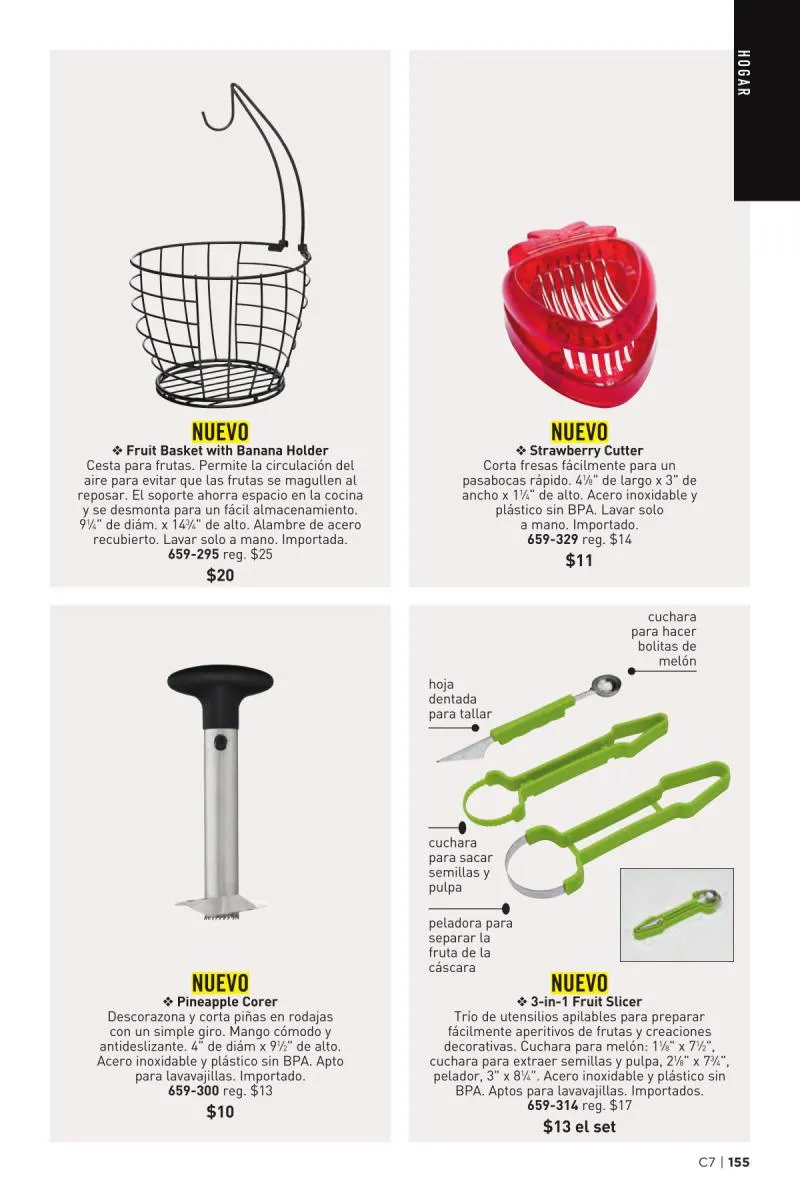 HOGAR

NUEVO
❖ Fruit Basket with Banana Holder
Cesta para frutas. Permite la circulación del aire para evitar que las frutas se magullen al reposar. El soporte ahorra espacio en la cocina y se desmonta para un fácil almacenamiento. 9¼" de diám. x 14¾" de alto. Alambre de acero recubierto. Lavar solo a mano. Importada.
659-295 reg. $25
$20

NUEVO
❖ Strawberry Cutter
Corta fresas fácilmente para un pasabocas rápido. 4⅛" de largo x 3" de ancho x 1¼" de alto. Acero inoxidable y plástico sin BPA. Lavar solo a mano. Importado.
659-329 reg. $14
$11

NUEVO
❖ Pineapple Corer
Descorazona y corta piñas en rodajas con un simple giro. Mango cómodo y antideslizante. 4" de diám x 9½" de alto. Acero inoxidable y plástico sin BPA. Apto para lavavajillas. Importado.
659-300 reg. $13
$10

cuchara para hacer bolitas de melón

hoja dentada para tallar

cuchara para sacar semillas y pulpa

peladora para separar la fruta de la cáscara

NUEVO
❖ 3-in-1 Fruit Slicer
Trío de utensilios apilables para preparar fácilmente aperitivos de frutas y creaciones decorativas. Cuchara para melón: 1⅛" x 7½", cuchara para extraer semillas y pulpa, 2⅛" x 7¾", pelador, 3" x 8¼". Acero inoxidable y plástico sin BPA. Aptos para lavavajillas. Importados.
659-314 reg. $17
$13 el set

C7 | 155